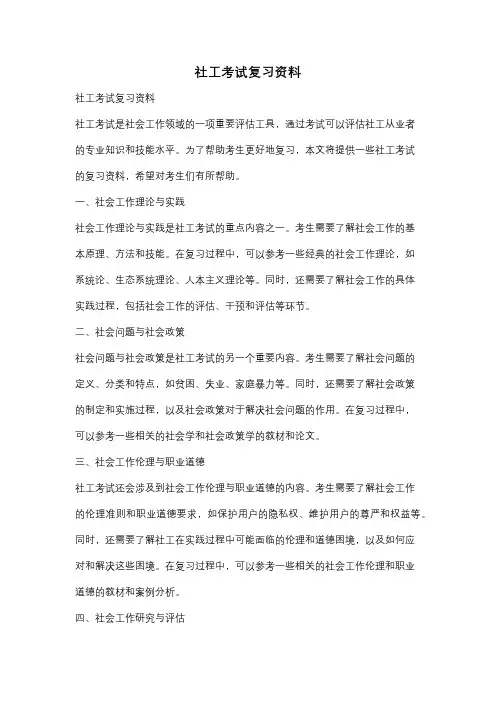 社工考试复习资料

社工考试复习资料

社工考试是社会工作领域的一项重要评估工具，通过考试可以评估社工从业者的专业知识和技能水平。为了帮助考生更好地复习，本文将提供一些社工考试的复习资料，希望对考生们有所帮助。

一、社会工作理论与实践

社会工作理论与实践是社工考试的重点内容之一。考生需要了解社会工作的基本原理、方法和技能。在复习过程中，可以参考一些经典的社会工作理论，如系统论、生态系统理论、人本主义理论等。同时，还需要了解社会工作的具体实践过程，包括社会工作的评估、干预和评估等环节。

二、社会问题与社会政策

社会问题与社会政策是社工考试的另一个重要内容。考生需要了解社会问题的定义、分类和特点，如贫困、失业、家庭暴力等。同时，还需要了解社会政策的制定和实施过程，以及社会政策对于解决社会问题的作用。在复习过程中，可以参考一些相关的社会学和社会政策学的教材和论文。

三、社会工作伦理与职业道德

社工考试还会涉及到社会工作伦理与职业道德的内容。考生需要了解社会工作的伦理准则和职业道德要求，如保护用户的隐私权、维护用户的尊严和权益等。同时，还需要了解社工在实践过程中可能面临的伦理和道德困境，以及如何应对和解决这些困境。在复习过程中，可以参考一些相关的社会工作伦理和职业道德的教材和案例分析。

四、社会工作研究与评估